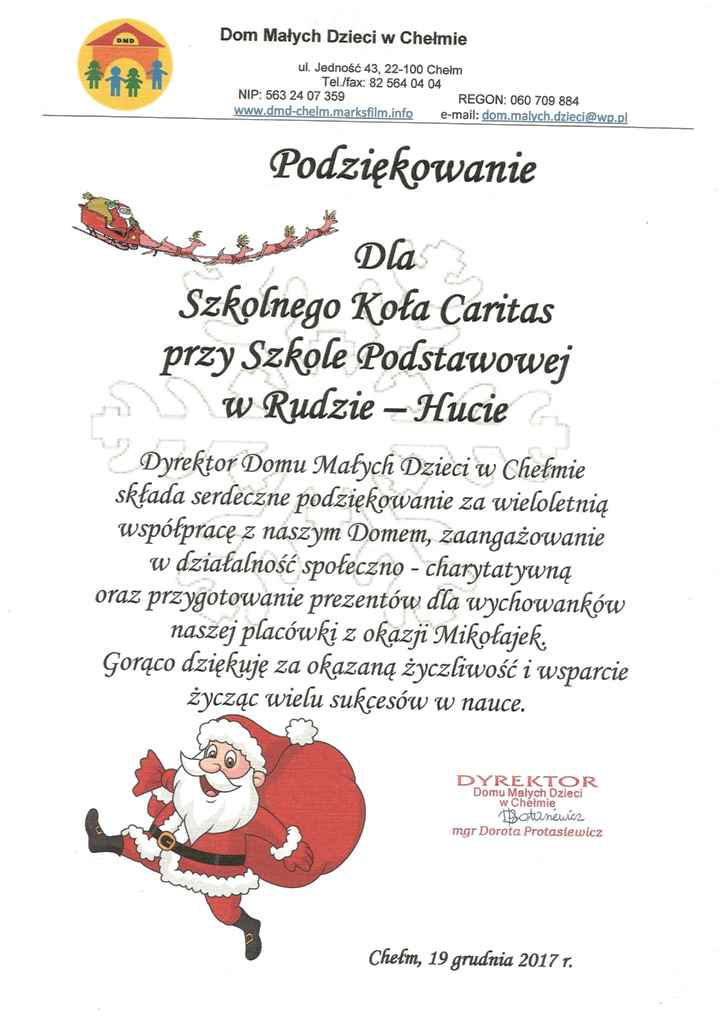 DMD

Dom Małych Dzieci w Chełmie

ul. Jedność 43, 22-100 Chełm
Tel./fax: 82 564 04 04
NIP: 563 24 07 359
REGON: 060 709 884
www.dmd-chelm.marksfilm.info
e-mail: dom.malych.dzieci@wp.pl

Podziękowanie

Dla
Szkolnego Koła Caritas
przy Szkole Podstawowej
w Rudzie – Hucie

Dyrektor Domu Małych Dzieci w Chełmie składa serdeczne podziękowanie za wieloletnią współpracę z naszym Domem, zaangażowanie w działalność społeczno - charytatywną oraz przygotowanie prezentów dla wychowanków naszej placówki z okazji Mikołajek.
Gorąco dziękuję za okazaną życzliwość i wsparcie życząc wielu sukcesów w nauce.

DYREKTOR
Domu Małych Dzieci
w Chełmie
DProtasiewicz
mgr Dorota Protasiewicz

Chełm, 19 grudnia 2017 r.